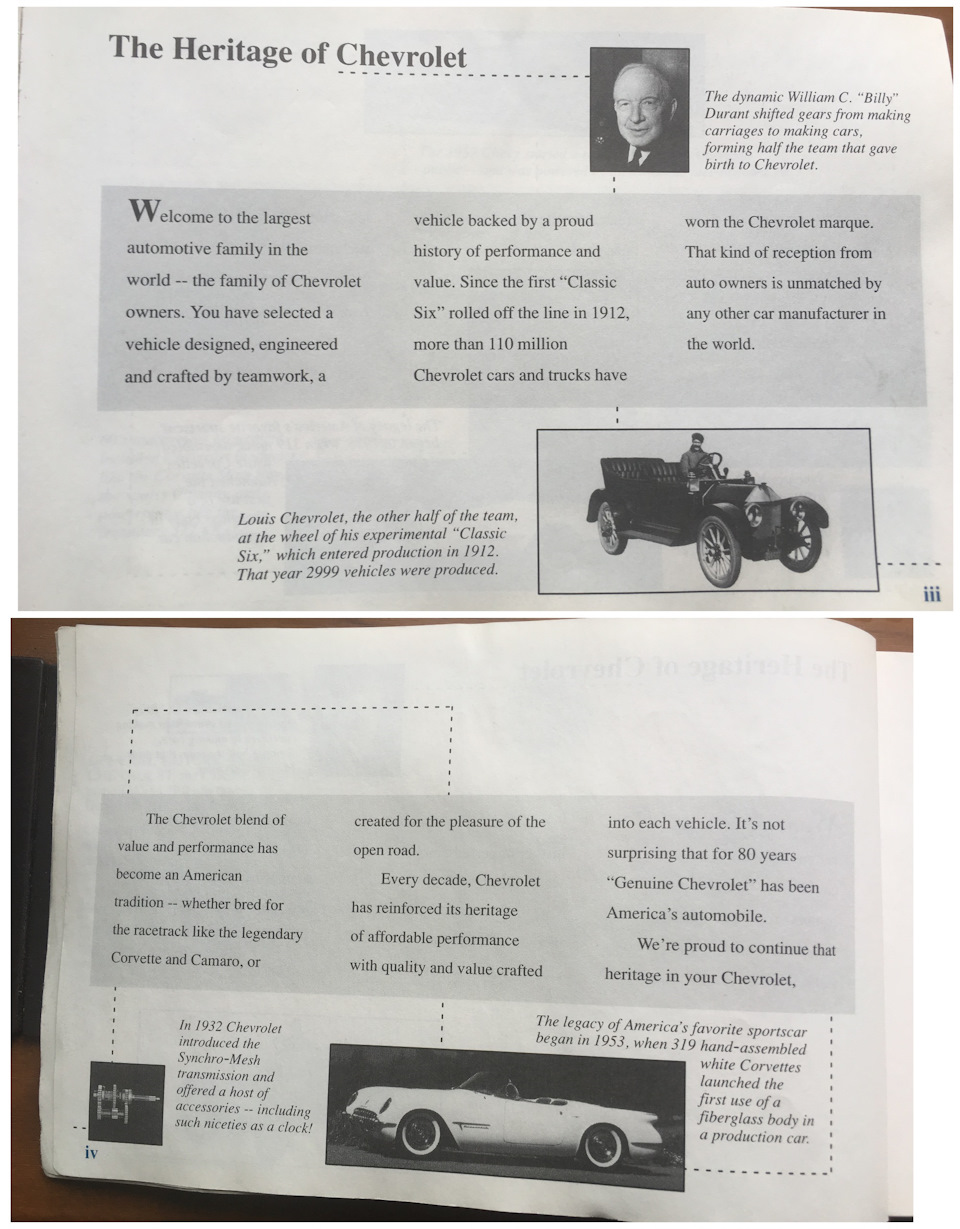 The Heritage of Chevrolet

The dynamic William C. "Billy" Durant shifted gears from making carriages to making cars, forming half the team that gave birth to Chevrolet.

Welcome to the largest automotive family in the world -- the family of Chevrolet owners. You have selected a vehicle designed, engineered and crafted by teamwork, a vehicle backed by a proud history of performance and value. Since the first "Classic Six" rolled off the line in 1912, more than 110 million Chevrolet cars and trucks have worn the Chevrolet marque. That kind of reception from auto owners is unmatched by any other car manufacturer in the world.

Louis Chevrolet, the other half of the team, at the wheel of his experimental "Classic Six," which entered production in 1912. That year 2999 vehicles were produced.

iii

The Chevrolet blend of value and performance has become an American tradition -- whether bred for the racetrack like the legendary Corvette and Camaro, or created for the pleasure of the open road.

Every decade, Chevrolet has reinforced its heritage of affordable performance with quality and value crafted into each vehicle. It's not surprising that for 80 years "Genuine Chevrolet" has been America's automobile.

We're proud to continue that heritage in your Chevrolet,

In 1932 Chevrolet introduced the Synchro-Mesh transmission and offered a host of accessories -- including such niceties as a clock!

The legacy of America's favorite sportscar began in 1953, when 319 hand-assembled white Corvettes launched the first use of a fiberglass body in a production car.

iv